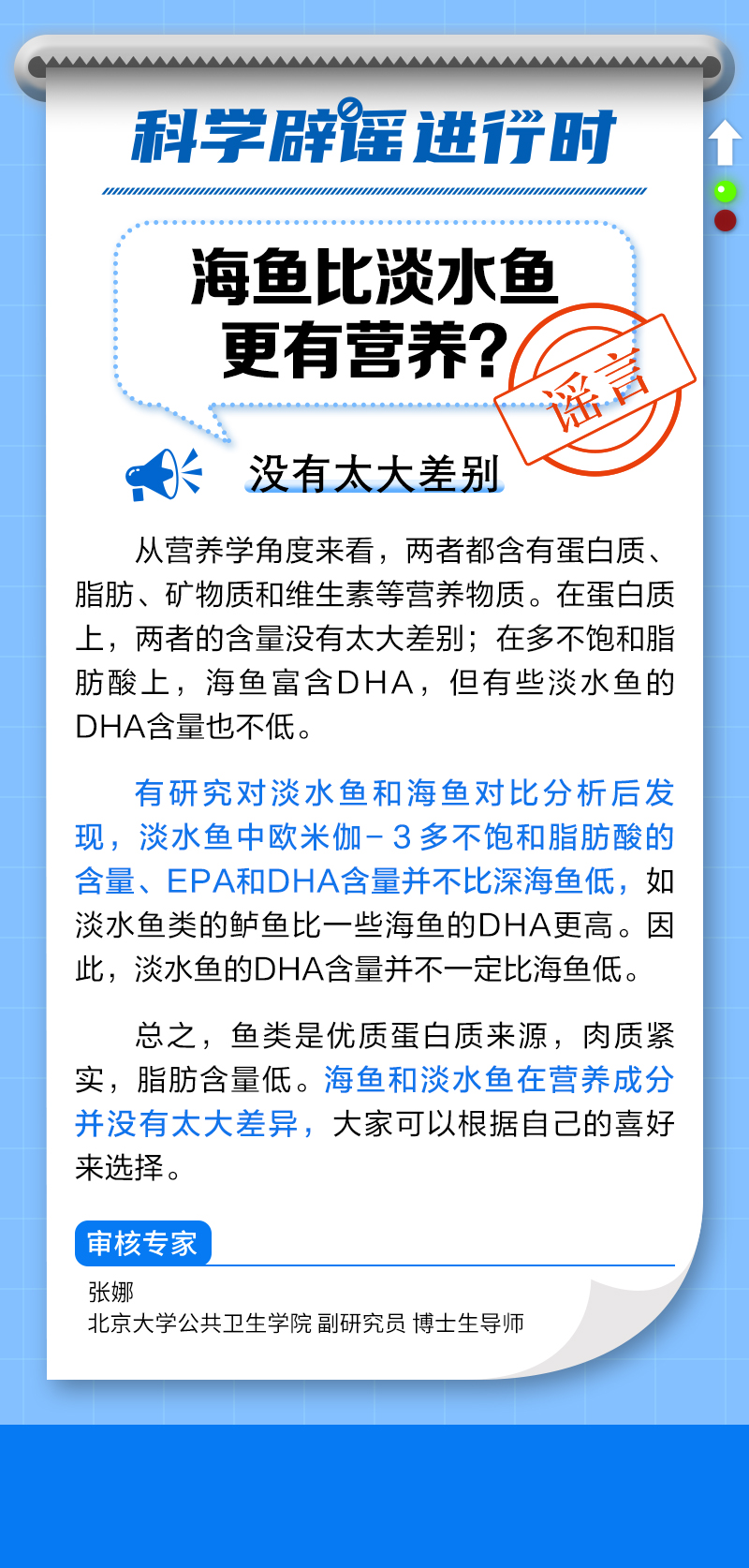 科学辟谣进行时

海鱼比淡水鱼更有营养？

谣言

没有太大差别

从营养学角度来看，两者都含有蛋白质、脂肪、矿物质和维生素等营养物质。在蛋白质上，两者的含量没有太大差别；在多不饱和脂肪酸上，海鱼富含DHA，但有些淡水鱼的DHA含量也不低。

有研究对淡水鱼和海鱼对比分析后发现，淡水鱼中欧米伽-3多不饱和脂肪酸的含量、EPA和DHA含量并不比深海鱼低，如淡水鱼类的鲈鱼比一些海鱼的DHA更高。因此，淡水鱼的DHA含量并不一定比海鱼低。

总之，鱼类是优质蛋白质来源，肉质紧实，脂肪含量低。海鱼和淡水鱼在营养成分并没有太大差异，大家可以根据自己的喜好来选择。

审核专家

张娜
北京大学公共卫生学院 副研究员 博士生导师